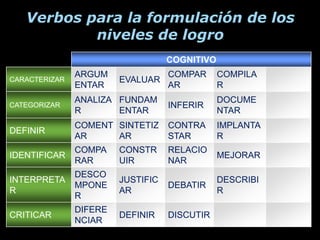 Verbos para la formulación de los niveles de logro

| | COGNITIVO | | | | |
|---|---|---|---|---|---|
| CARACTERIZAR | ARGUMENTAR | EVALUAR | COMPARAR | COMPILAR | |
| CATEGORIZAR | ANALIZAR | FUNDAMENTAR | INFERIR | DOCUMENTAR | |
| DEFINIR | COMENTAR | SINTETIZAR | CONTRASTAR | IMPLANTAR | |
| IDENTIFICAR | COMPARAR | CONSTRUIR | RELACIONAR | MEJORAR | |
| INTERPRETAR | DESCOMPONER | JUSTIFICAR | DEBATIR | DESCRIBIR | |
| CRITICAR | DIFERENCIAR | DEFINIR | DISCUTIR | | |